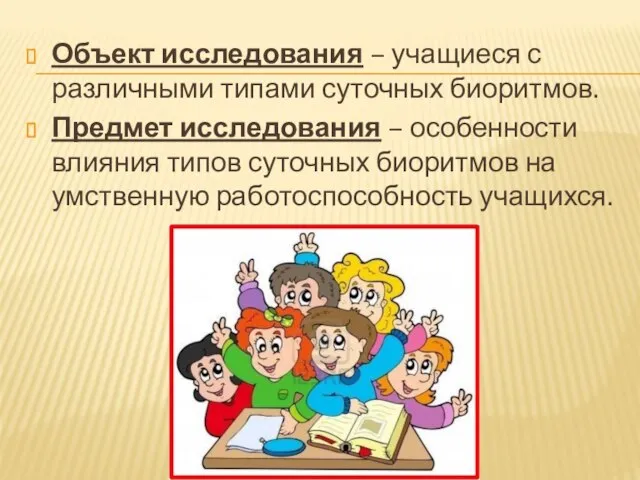 Объект исследования – учащиеся с различными типами суточных биоритмов.

Предмет исследования – особенности влияния типов суточных биоритмов на умственную работоспособность учащихся.